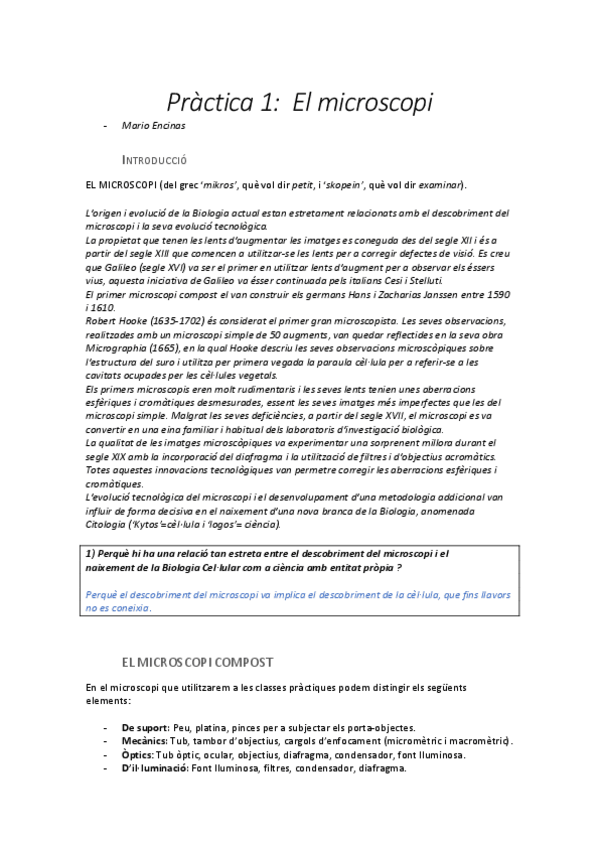 Pràctica 1: El microscopi

- Mario Encinas

INTRODUCCIÓ

EL MICROSCOPI (del grec 'mikros', què vol dir petit, i 'skopein', què vol dir examinar).

L'origen i evolució de la Biologia actual estan estretament relacionats amb el descobriment del microscopi i la seva evolució tecnològica.
La propietat que tenen les lents d'augmentar les imatges es coneguda des del segle XII i és a partir del segle XIII que comencen a utilitzar-se les lents per a corregir defectes de visió. Es creu que Galileo (segle XVI) va ser el primer en utilitzar lents d'augment per a observar els éssers vius, aquesta iniciativa de Galileo va ésser continuada pels italians Cesi i Stelluti.
El primer microscopi compost el van construir els germans Hans i Zacharias Janssen entre 1590 i 1610.
Robert Hooke (1635-1702) és considerat el primer gran microscopista. Les seves observacions, realitzades amb un microscopi simple de 50 augments, van quedar reflectides en la seva obra Micrographia (1665), en la qual Hooke descriu les seves observacions microscòpiques sobre l'estructura del suro i utilitza per primera vegada la paraula cèl·lula per a referir-se a les cavitats ocupades per les cèl·lules vegetals.
Els primers microscopis eren molt rudimentaris i les seves lents tenien unes aberracions esfèriques i cromàtiques desmesurades, essent les seves imatges més imperfectes que les del microscopi simple. Malgrat les seves deficiències, a partir del segle XVII, el microscopi es va convertir en una eina familiar i habitual dels laboratoris d'investigació biològica.
La qualitat de les imatges microscòpiques va experimentar una sorprenent millora durant el segle XIX amb la incorporació del diafragma i la utilització de filtres i d'objectius acromàtics. Totes aquestes innovacions tecnològiques van permetre corregir les aberracions esfèriques i cromàtiques.
L'evolució tecnològica del microscopi i el desenvolupament d'una metodologia addicional van influir de forma decisiva en el naixement d'una nova branca de la Biologia, anomenada Citologia ('Kytos'=cèl·lula i 'logos'= ciència).

1) Perquè hi ha una relació tan estreta entre el descobriment del microscopi i el naixement de la Biologia Cel·lular com a ciència amb entitat pròpia ?

Perquè el descobriment del microscopi va implica el descobriment de la cèl·lula, que fins llavors no es coneixia.

EL MICROSCOPI COMPOST

En el microscopi que utilitzarem a les classes pràctiques podem distingir els següents elements:

- De suport: Peu, platina, pinces per a subjectar els porta-objectes.
- Mecànics: Tub, tambor d'objectius, cargols d'enfocament (micromètric i macromètric).
- Òptics: Tub òptic, ocular, objectius, diafragma, condensador, font lluminosa.
- D'il·luminació: Font lluminosa, filtres, condensador, diafragma.